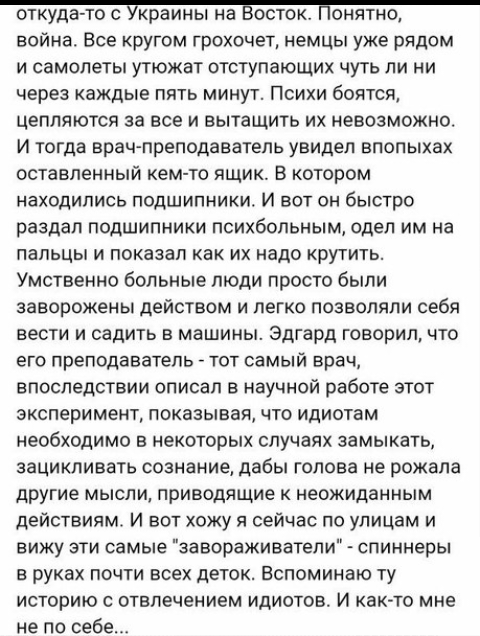 откуда-то с Украины на Восток. Понятно, война. Все кругом грохочет, немцы уже рядом и самолеты утюжат отступающих чуть ли ни через каждые пять минут. Психи боятся, цепляются за все и вытащить их невозможно. И тогда врач-преподаватель увидел впопыхах оставленный кем-то ящик. В котором находились подшипники. И вот он быстро раздал подшипники психбольным, одел им на пальцы и показал как их надо крутить. Умственно больные люди просто были заворожены действом и легко позволяли себя вести и садить в машины. Эдгард говорил, что его преподаватель - тот самый врач, впоследствии описал в научной работе этот эксперимент, показывая, что идиотам необходимо в некоторых случаях замыкать, зацикливать сознание, дабы голова не рожала другие мысли, приводящие к неожиданным действиям. И вот хожу я сейчас по улицам и вижу эти самые "завораживатели" - спиннеры в руках почти всех деток. Вспоминаю ту историю с отвлечением идиотов. И как-то мне не по себе...